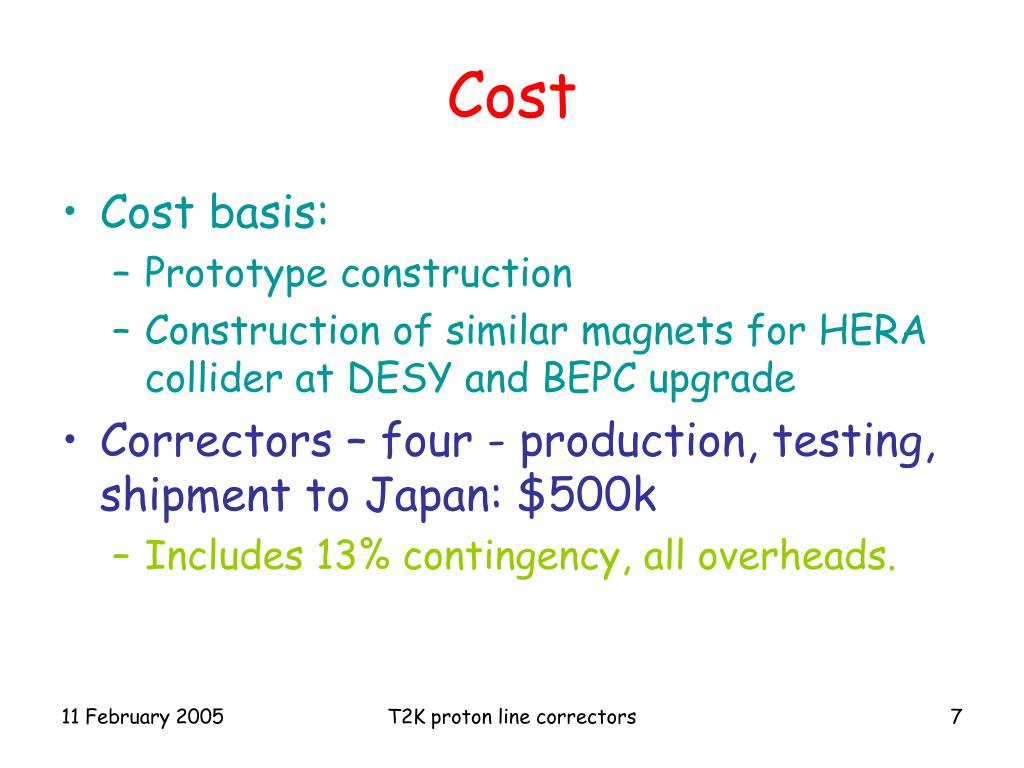 Cost

• Cost basis:
 – Prototype construction
 – Construction of similar magnets for HERA collider at DESY and BEPC upgrade
• Correctors – four - production, testing, shipment to Japan: \$500k
 – Includes 13% contingency, all overheads.

11 February 2005    T2K proton line correctors    7